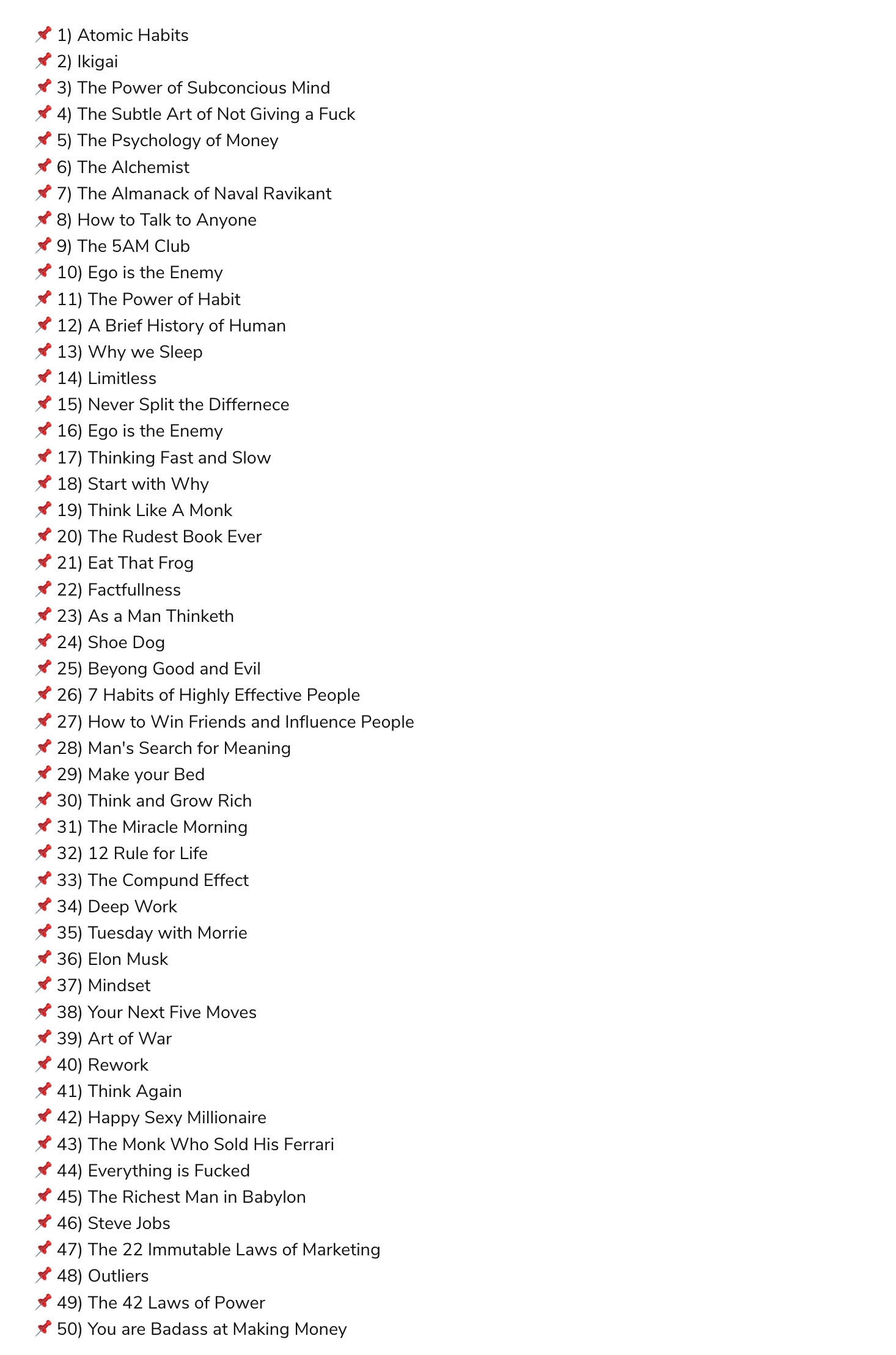 📌 1) Atomic Habits
📌 2) Ikigai
📌 3) The Power of Subconcious Mind
📌 4) The Subtle Art of Not Giving a Fuck
📌 5) The Psychology of Money
📌 6) The Alchemist
📌 7) The Almanack of Naval Ravikant
📌 8) How to Talk to Anyone
📌 9) The 5AM Club
📌 10) Ego is the Enemy
📌 11) The Power of Habit
📌 12) A Brief History of Human
📌 13) Why we Sleep
📌 14) Limitless
📌 15) Never Split the Differnece
📌 16) Ego is the Enemy
📌 17) Thinking Fast and Slow
📌 18) Start with Why
📌 19) Think Like A Monk
📌 20) The Rudest Book Ever
📌 21) Eat That Frog
📌 22) Factfullness
📌 23) As a Man Thinketh
📌 24) Shoe Dog
📌 25) Beyong Good and Evil
📌 26) 7 Habits of Highly Effective People
📌 27) How to Win Friends and Influence People
📌 28) Man's Search for Meaning
📌 29) Make your Bed
📌 30) Think and Grow Rich
📌 31) The Miracle Morning
📌 32) 12 Rule for Life
📌 33) The Compund Effect
📌 34) Deep Work
📌 35) Tuesday with Morrie
📌 36) Elon Musk
📌 37) Mindset
📌 38) Your Next Five Moves
📌 39) Art of War
📌 40) Rework
📌 41) Think Again
📌 42) Happy Sexy Millionaire
📌 43) The Monk Who Sold His Ferrari
📌 44) Everything is Fucked
📌 45) The Richest Man in Babylon
📌 46) Steve Jobs
📌 47) The 22 Immutable Laws of Marketing
📌 48) Outliers
📌 49) The 42 Laws of Power
📌 50) You are Badass at Making Money